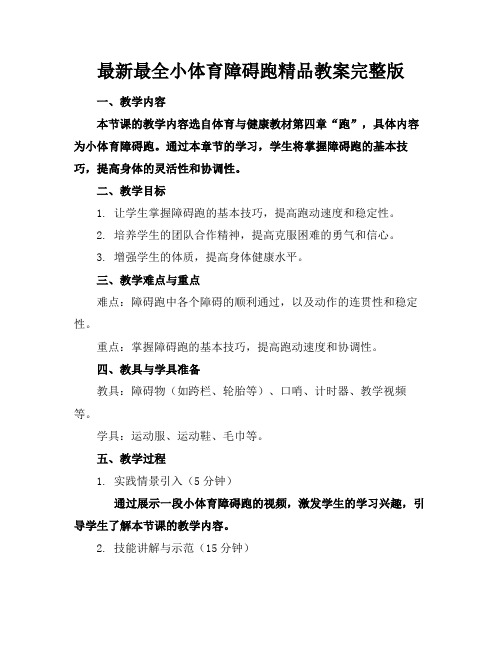 最新最全小体育障碍跑精品教案完整版

一、教学内容

本节课的教学内容选自体育与健康教材第四章“跑”，具体内容为小体育障碍跑。通过本章节的学习，学生将掌握障碍跑的基本技巧，提高身体的灵活性和协调性。

二、教学目标

1. 让学生掌握障碍跑的基本技巧，提高跑动速度和稳定性。

2. 培养学生的团队合作精神，提高克服困难的勇气和信心。

3. 增强学生的体质，提高身体健康水平。

三、教学难点与重点

难点：障碍跑中各个障碍的顺利通过，以及动作的连贯性和稳定性。

重点：掌握障碍跑的基本技巧，提高跑动速度和协调性。

四、教具与学具准备

教具：障碍物（如跨栏、轮胎等）、口哨、计时器、教学视频等。

学具：运动服、运动鞋、毛巾等。

五、教学过程

1. 实践情景引入（5分钟）

通过展示一段小体育障碍跑的视频，激发学生的学习兴趣，引导学生了解本节课的教学内容。

2. 技能讲解与示范（15分钟）